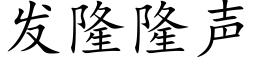 发隆隆声